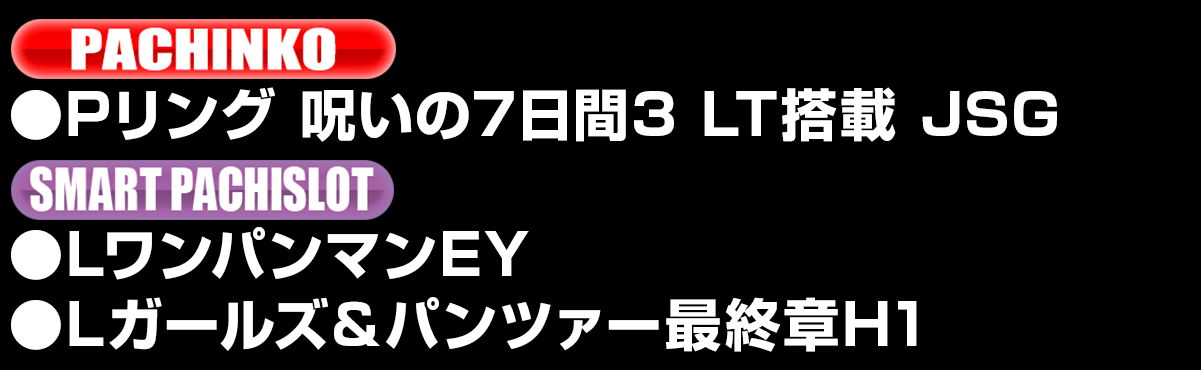 PACHINKO

●Pリング 呪いの7日間3 LT搭載 JSG

SMART PACHISLOT

●LワンパンマンEY

●Lガールズ＆パンツァー最終章H1